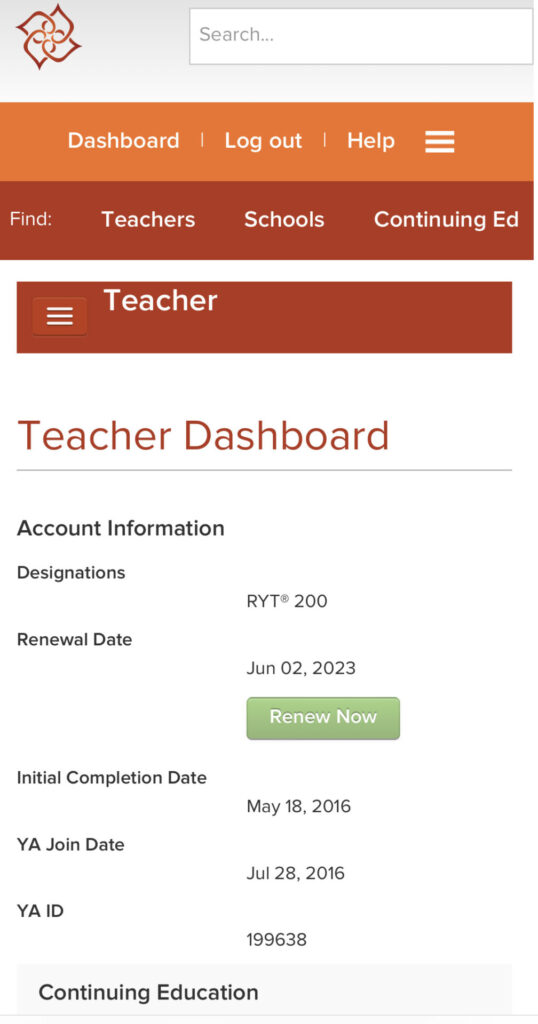 Search...

Dashboard | Log out | Help

Find: Teachers Schools Continuing Ed

Teacher

Teacher Dashboard

Account Information

Designations

RYT® 200

Renewal Date

Jun 02, 2023

Renew Now

Initial Completion Date

May 18, 2016

YA Join Date

Jul 28, 2016

YA ID

199638

Continuing Education